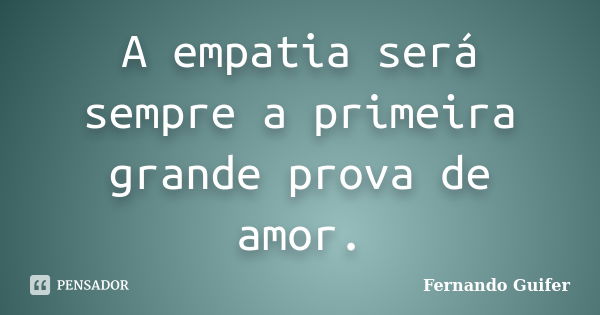 A empatia será sempre a primeira grande prova de amor.

PENSADOR

Fernando Guifer